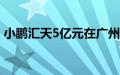 小鹏汇天5亿元在广州